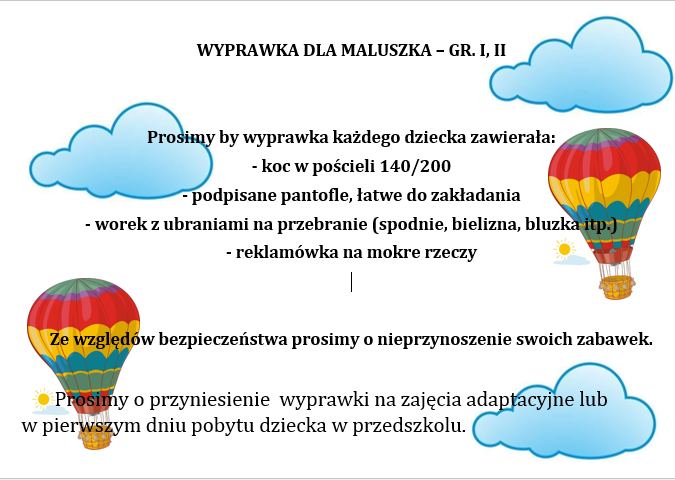 WYPRAWKA DLA MALUSZKA – GR. I, II

Prosimy by wyprawka każdego dziecka zawierała:
- koc w pościeli 140/200
- podpisane pantofle, łatwe do zakładania
- worek z ubraniami na przebranie (spodnie, bielizna, bluzka itp.)
- reklamówka na mokre rzeczy

Ze względów bezpieczeństwa prosimy o nieprzynoszenie swoich zabawek.

Prosimy o przyniesienie wyprawki na zajęcia adaptacyjne lub w pierwszym dniu pobytu dziecka w przedszkolu.